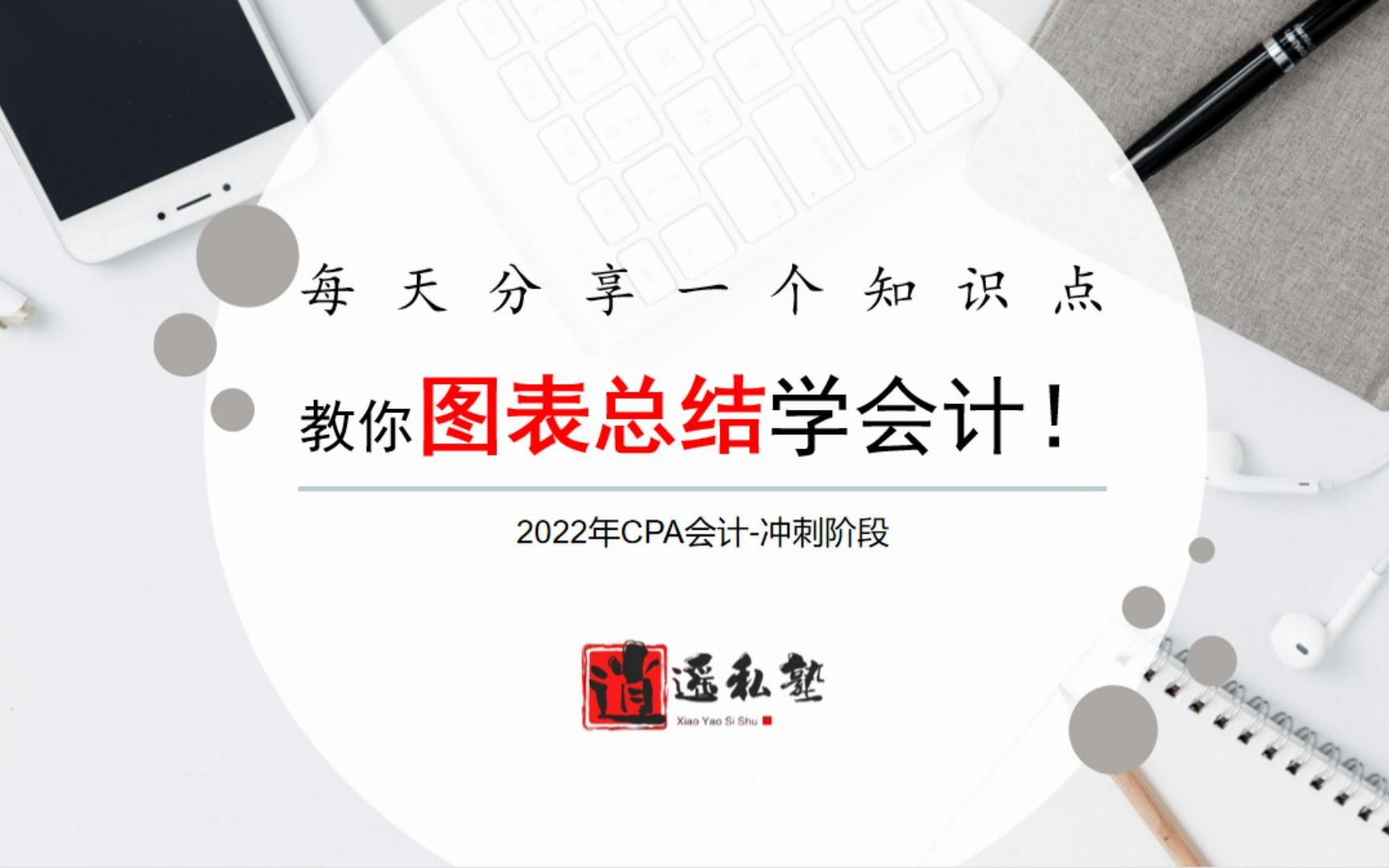 每天分享一个知识点

教你图表总结学会计！

2022年CPA会计-冲刺阶段

逍遥私塾
Xiao Yao Si Shu